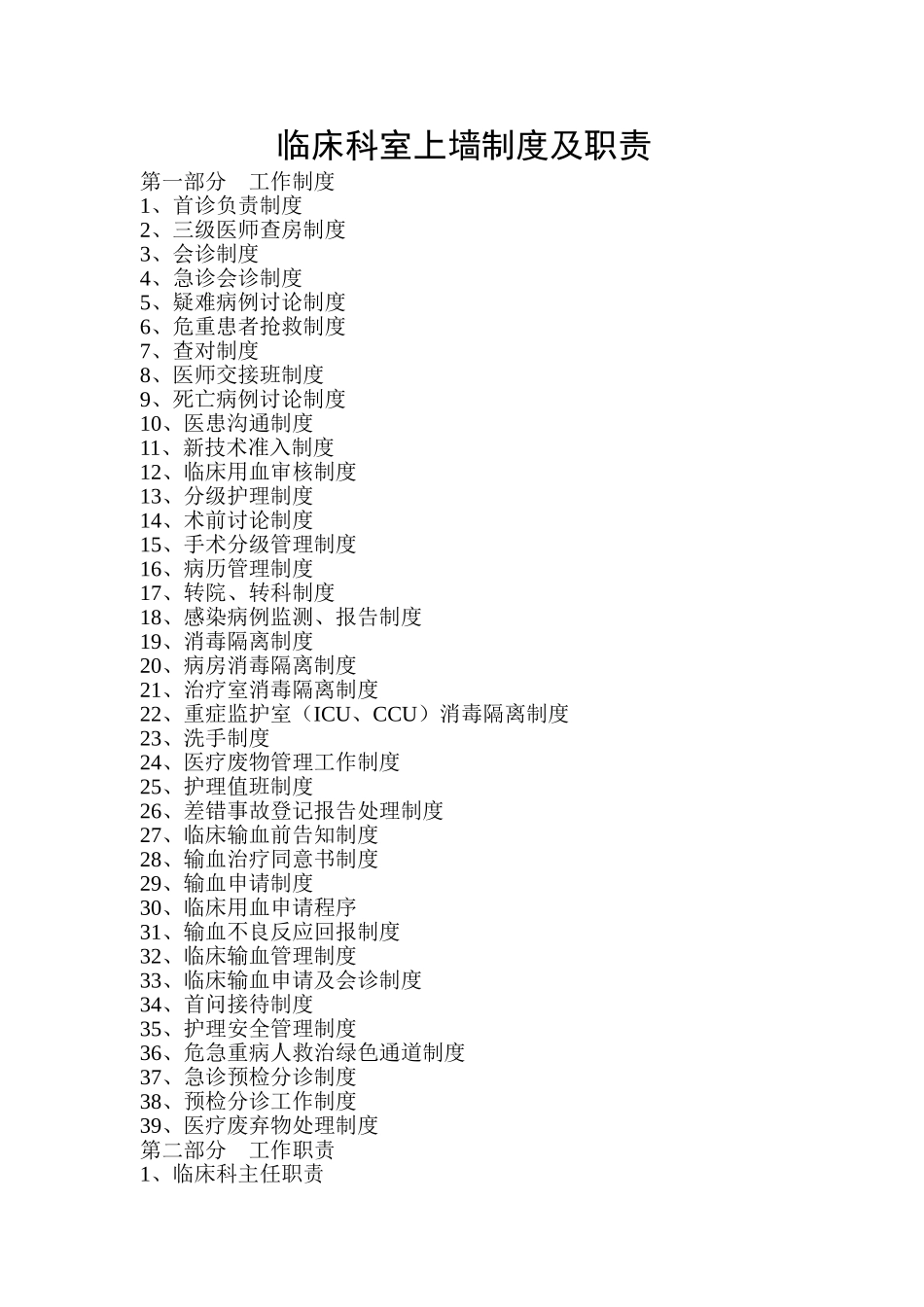 临床科室上墙制度及职责

第一部分　工作制度
1、首诊负责制度
2、三级医师查房制度
3、会诊制度
4、急诊会诊制度
5、疑难病例讨论制度
6、危重患者抢救制度
7、查对制度
8、医师交接班制度
9、死亡病例讨论制度
10、医患沟通制度
11、新技术准入制度
12、临床用血审核制度
13、分级护理制度
14、术前讨论制度
15、手术分级管理制度
16、病历管理制度
17、转院、转科制度
18、感染病例监测、报告制度
19、消毒隔离制度
20、病房消毒隔离制度
21、治疗室消毒隔离制度
22、重症监护室（ICU、CCU）消毒隔离制度
23、洗手制度
24、医疗废物管理工作制度
25、护理值班制度
26、差错事故登记报告处理制度
27、临床输血前告知制度
28、输血治疗同意书制度
29、输血申请制度
30、临床用血申请程序
31、输血不良反应回报制度
32、临床输血管理制度
33、临床输血申请及会诊制度
34、首问接待制度
35、护理安全管理制度
36、危急重病人救治绿色通道制度
37、急诊预检分诊制度
38、预检分诊工作制度
39、医疗废弃物处理制度
第二部分　工作职责
1、临床科主任职责